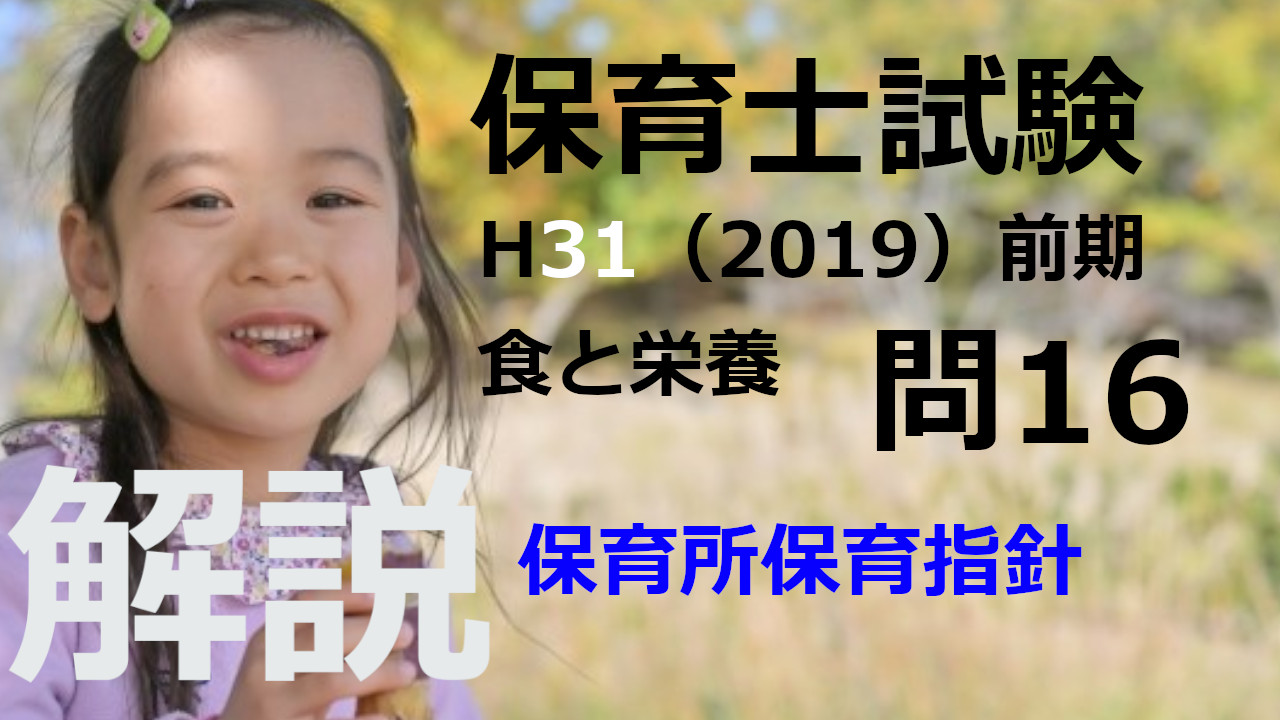 保育士試験

H31（2019）前期

食と栄養

問16

解説

保育所保育指針